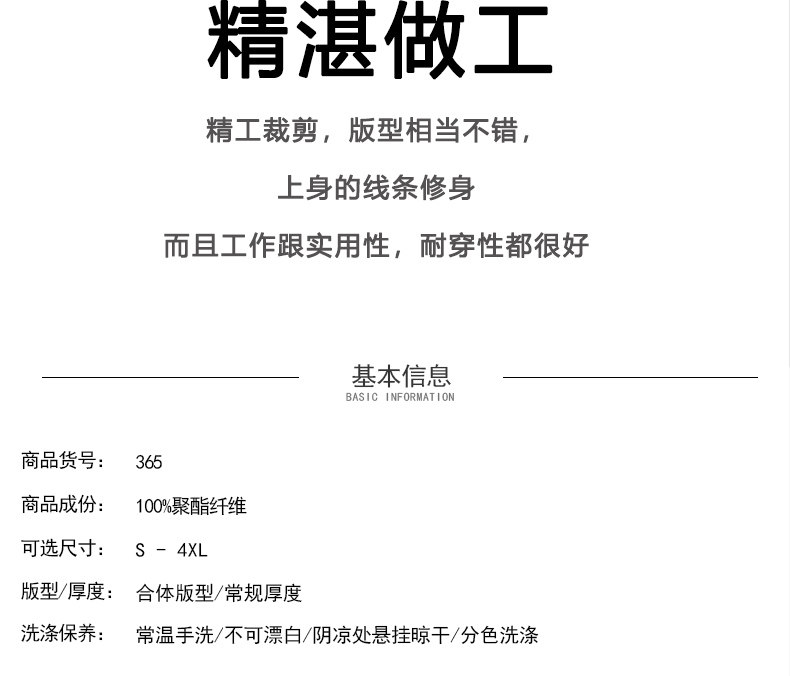 精湛做工

精工裁剪，版型相当不错，

上身的线条修身

而且工作跟实用性，耐穿性都很好

基本信息
BASIC INFORMATION

商品货号： 365

商品成份： 100%聚酯纤维

可选尺寸： S - 4XL

版型/厚度： 合体版型/常规厚度

洗涤保养： 常温手洗/不可漂白/阴凉处悬挂晾干/分色洗涤